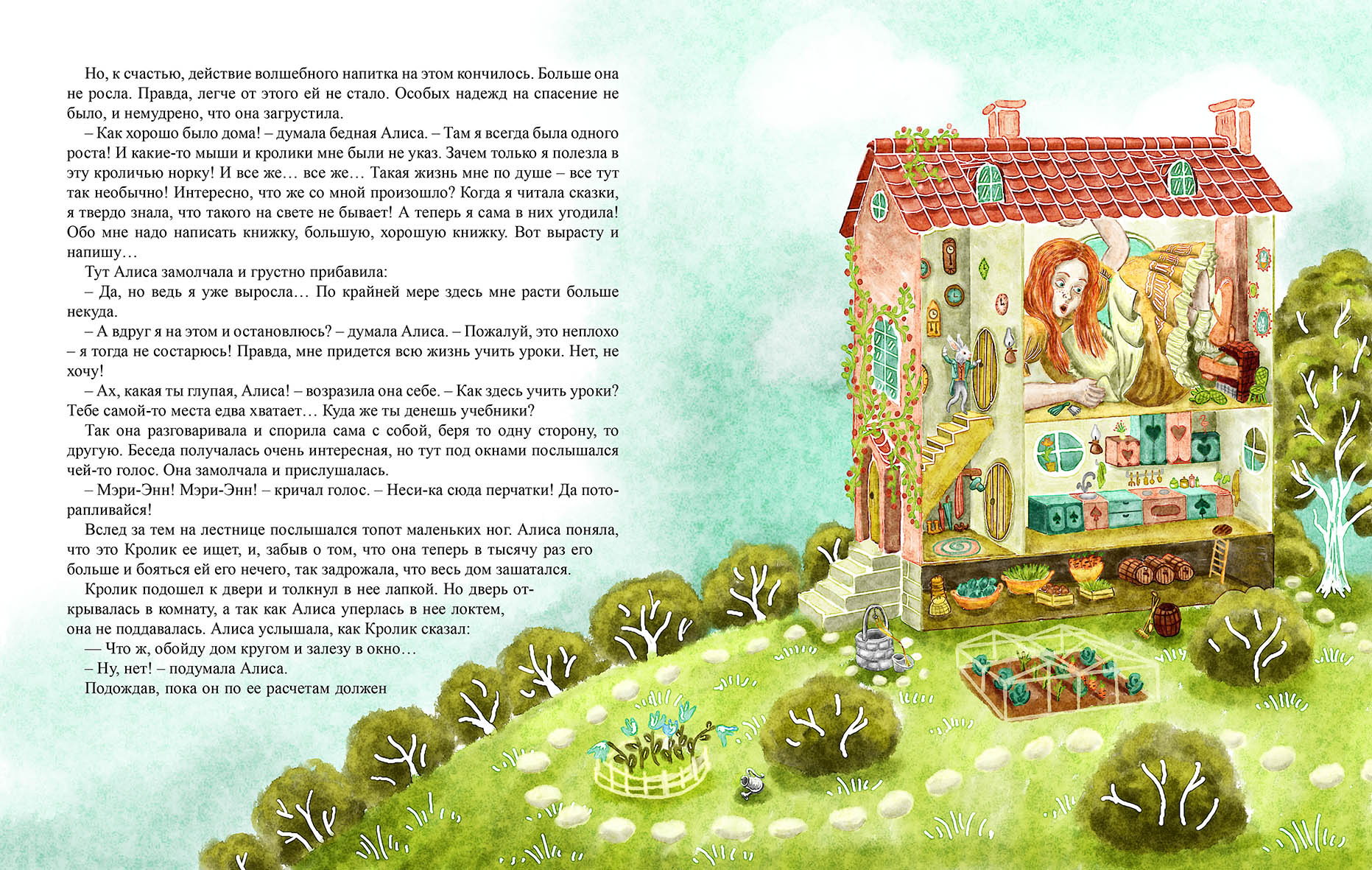 Но, к счастью, действие волшебного напитка на этом кончилось. Больше она не росла. Правда, легче от этого ей не стало. Особых надежд на спасение не было, и немудрено, что она загрустила.

– Как хорошо было дома! – думала бедная Алиса. – Там я всегда была одного роста! И какие-то мыши и кролики мне были не указ. Зачем только я полезла в эту кроличью норку! И все же… все же… Такая жизнь мне по душе – все тут так необычно! Интересно, что же со мной произошло? Когда я читала сказки, я твердо знала, что такого на свете не бывает! А теперь я сама в них угодила! Обо мне надо написать книжку, большую, хорошую книжку. Вот вырасту и напишу…

Тут Алиса замолчала и грустно прибавила:

– Да, но ведь я уже выросла… По крайней мере здесь мне расти больше некуда.

– А вдруг я на этом и остановлюсь? – думала Алиса. – Пожалуй, это неплохо – я тогда не состарюсь! Правда, мне придется всю жизнь учить уроки. Нет, не хочу!

– Ах, какая ты глупая, Алиса! – возразила она себе. – Как здесь учить уроки? Тебе самой-то места едва хватает… Куда же ты денешь учебники?

Так она разговаривала и спорила сама с собой, беря то одну сторону, то другую. Беседа получалась очень интересная, но тут под окнами послышался чей-то голос. Она замолчала и прислушалась.

– Мэри-Энн! Мэри-Энн! – кричал голос. – Неси-ка сюда перчатки! Да поторапливайся!

Вслед за тем на лестнице послышался топот маленьких ног. Алиса поняла, что это Кролик ее ищет, и, забыв о том, что она теперь в тысячу раз его больше и бояться ей его нечего, так задрожала, что весь дом зашатался.

Кролик подошел к двери и толкнул в нее лапкой. Но дверь открывалась в комнату, а так как Алиса уперлась в нее локтем, она не поддавалась. Алиса услышала, как Кролик сказал:

— Что ж, обойду дом кругом и залезу в окно…

– Ну, нет! – подумала Алиса.

Подождав, пока он по ее расчетам должен